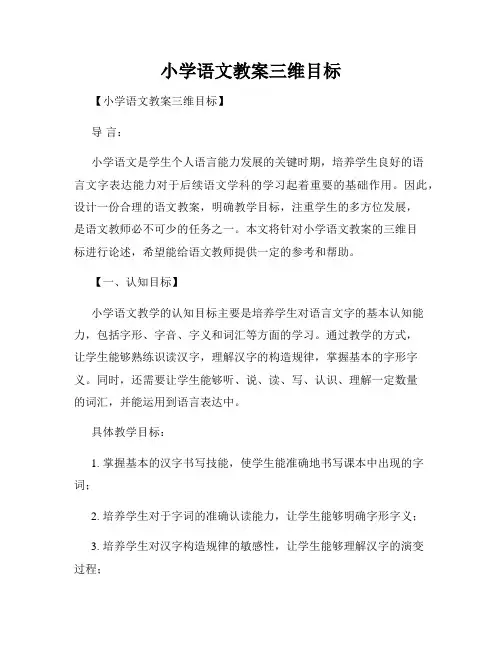 小学语文教案三维目标

【小学语文教案三维目标】

导 言：

小学语文是学生个人语言能力发展的关键时期，培养学生良好的语言文字表达能力对于后续语文学科的学习起着重要的基础作用。因此，设计一份合理的语文教案，明确教学目标，注重学生的多方位发展，是语文教师必不可少的任务之一。本文将针对小学语文教案的三维目标进行论述，希望能给语文教师提供一定的参考和帮助。

【一、认知目标】

小学语文教学的认知目标主要是培养学生对语言文字的基本认知能力，包括字形、字音、字义和词汇等方面的学习。通过教学的方式，让学生能够熟练识读汉字，理解汉字的构造规律，掌握基本的字形字义。同时，还需要让学生能够听、说、读、写、认识、理解一定数量的词汇，并能运用到语言表达中。

具体教学目标：

1. 掌握基本的汉字书写技能，使学生能准确地书写课本中出现的字词；

2. 培养学生对于字词的准确认读能力，让学生能够明确字形字义；

3. 培养学生对汉字构造规律的敏感性，让学生能够理解汉字的演变过程；